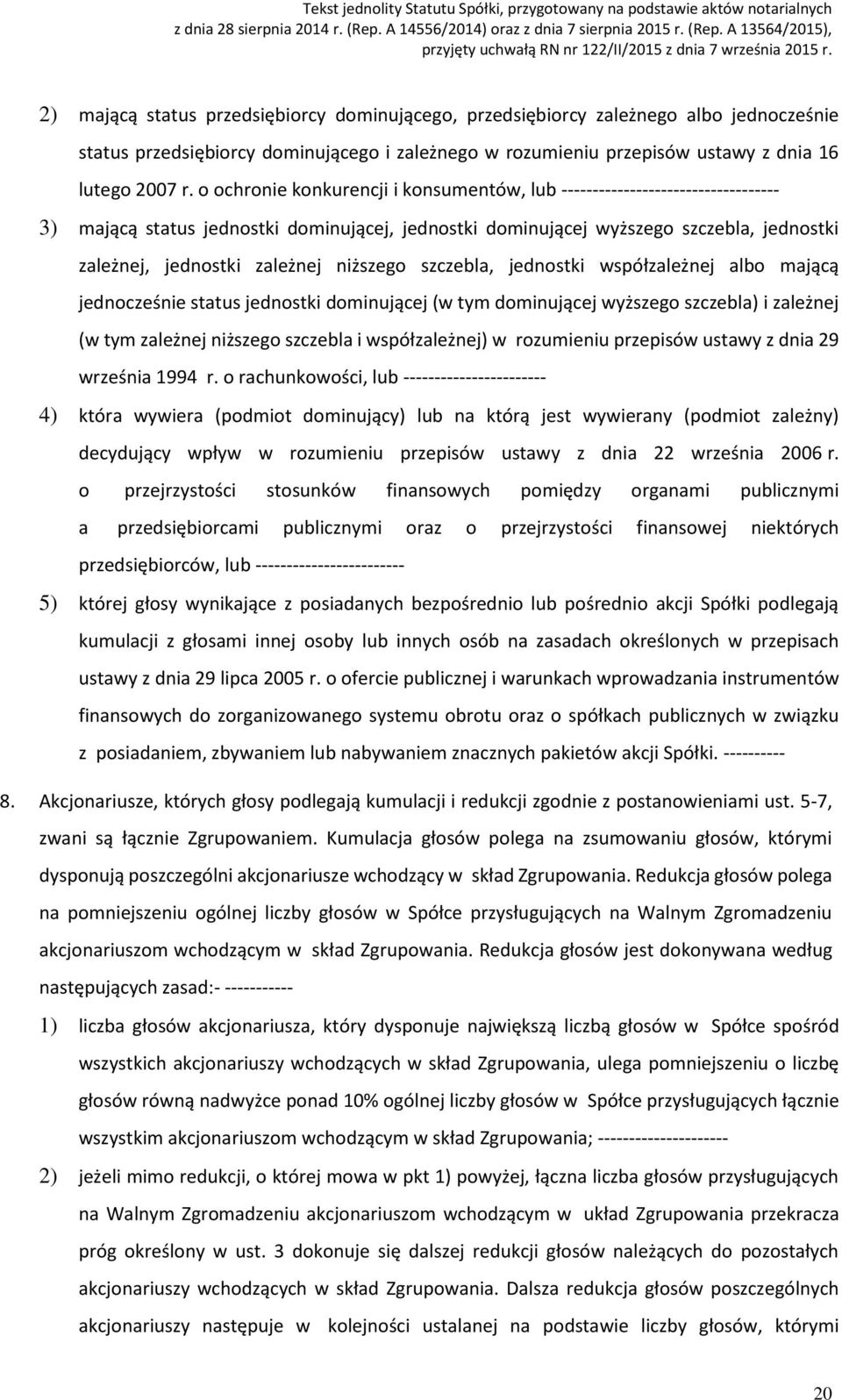 Tekst jednolity Statutu Spółki, przygotowany na podstawie aktów notarialnych z dnia 28 sierpnia 2014 r. (Rep. A 14556/2014) oraz z dnia 7 sierpnia 2015 r. (Rep. A 13564/2015), przyjęty uchwałą RN nr 122/II/2015 z dnia 7 września 2015 r.

2) mającą status przedsiębiorcy dominującego, przedsiębiorcy zależnego albo jednocześnie status przedsiębiorcy dominującego i zależnego w rozumieniu przepisów ustawy z dnia 16 lutego 2007 r. o ochronie konkurencji i konsumentów, lub -----------------------------------

3) mającą status jednostki dominującej, jednostki dominującej wyższego szczebla, jednostki zależnej, jednostki zależnej niższego szczebla, jednostki współzależnej albo mającą jednocześnie status jednostki dominującej (w tym dominującej wyższego szczebla) i zależnej (w tym zależnej niższego szczebla i współzależnej) w rozumieniu przepisów ustawy z dnia 29 września 1994 r. o rachunkowości, lub -----------------------

4) która wywiera (podmiot dominujący) lub na którą jest wywierany (podmiot zależny) decydujący wpływ w rozumieniu przepisów ustawy z dnia 22 września 2006 r. o przejrzystości stosunków finansowych pomiędzy organami publicznymi a przedsiębiorcami publicznymi oraz o przejrzystości finansowej niektórych przedsiębiorców, lub ------------------------

5) której głosy wynikające z posiadanych bezpośrednio lub pośrednio akcji Spółki podlegają kumulacji z głosami innej osoby lub innych osób na zasadach określonych w przepisach ustawy z dnia 29 lipca 2005 r. o ofercie publicznej i warunkach wprowadzania instrumentów finansowych do zorganizowanego systemu obrotu oraz o spółkach publicznych w związku z posiadaniem, zbywaniem lub nabywaniem znacznych pakietów akcji Spółki. ----------

8. Akcjonariusze, których głosy podlegają kumulacji i redukcji zgodnie z postanowieniami ust. 5-7, zwani są łącznie Zgrupowaniem. Kumulacja głosów polega na zsumowaniu głosów, którymi dysponują poszczególni akcjonariusze wchodzący w skład Zgrupowania. Redukcja głosów polega na pomniejszeniu ogólnej liczby głosów w Spółce przysługujących na Walnym Zgromadzeniu akcjonariuszom wchodzącym w skład Zgrupowania. Redukcja głosów jest dokonywana według następujących zasad:- -----------

1) liczba głosów akcjonariusza, który dysponuje największą liczbą głosów w Spółce spośród wszystkich akcjonariuszy wchodzących w skład Zgrupowania, ulega pomniejszeniu o liczbę głosów równą nadwyżce ponad 10% ogólnej liczby głosów w Spółce przysługujących łącznie wszystkim akcjonariuszom wchodzącym w skład Zgrupowania; ---------------------

2) jeżeli mimo redukcji, o której mowa w pkt 1) powyżej, łączna liczba głosów przysługujących na Walnym Zgromadzeniu akcjonariuszom wchodzącym w układ Zgrupowania przekracza próg określony w ust. 3 dokonuje się dalszej redukcji głosów należących do pozostałych akcjonariuszy wchodzących w skład Zgrupowania. Dalsza redukcja głosów poszczególnych akcjonariuszy następuje w kolejności ustalanej na podstawie liczby głosów, którymi

20